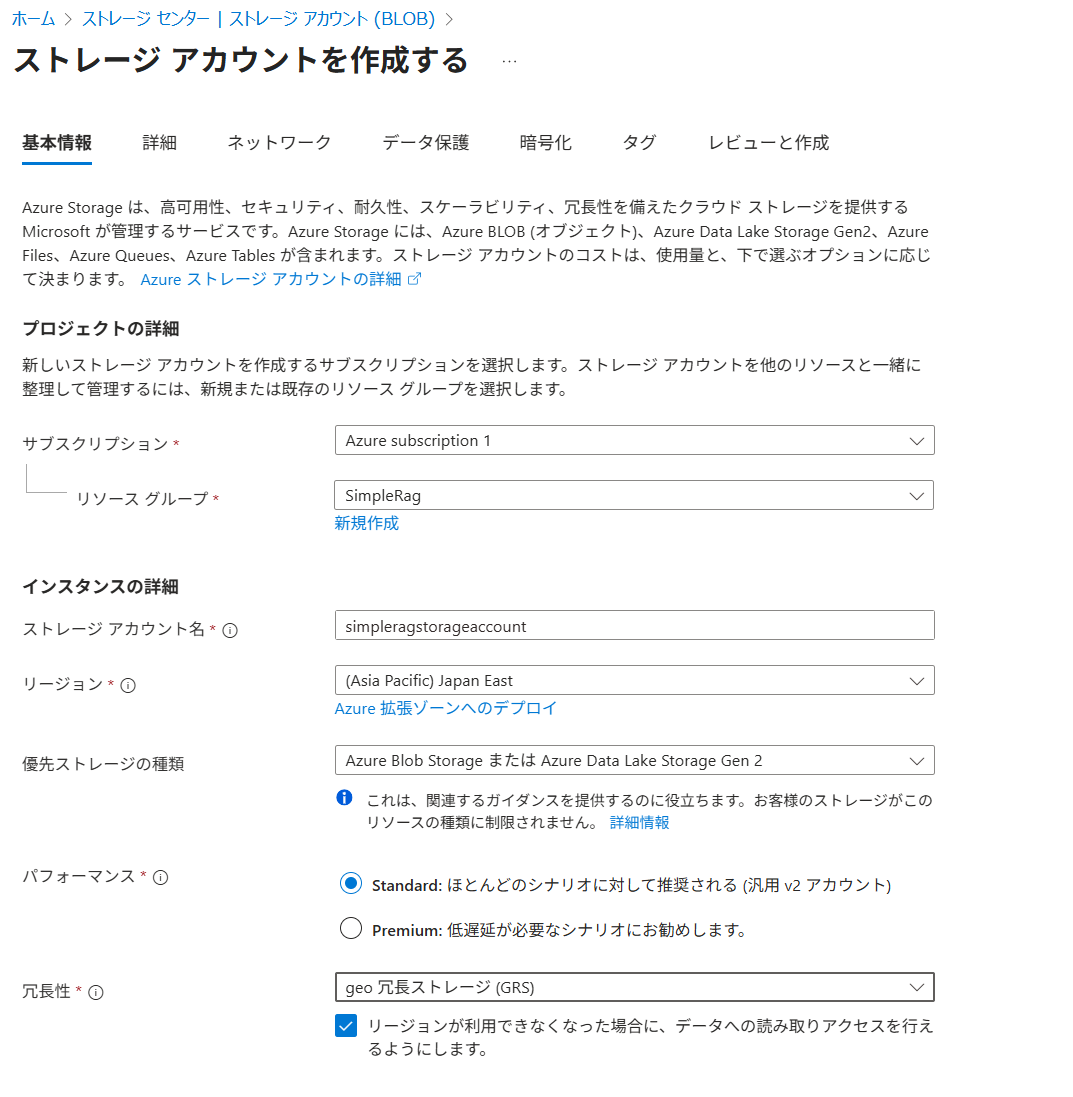 ホーム > ストレージ センター | ストレージ アカウント (BLOB) >

ストレージ アカウントを作成する ...

基本情報 詳細 ネットワーク データ保護 暗号化 タグ レビューと作成

Azure Storage は、高可用性、セキュリティ、耐久性、スケーラビリティ、冗長性を備えたクラウド ストレージを提供する Microsoft が管理するサービスです。Azure Storage には、Azure BLOB (オブジェクト)、Azure Data Lake Storage Gen2、Azure Files、Azure Queues、Azure Tables が含まれます。ストレージ アカウントのコストは、使用量と、下で選ぶオプションに応じて決まります。 Azure ストレージ アカウントの詳細

プロジェクトの詳細

新しいストレージ アカウントを作成するサブスクリプションを選択します。ストレージ アカウントを他のリソースと一緒に整理して管理するには、新規または既存のリソース グループを選択します。

サブスクリプション * Azure subscription 1

リソース グループ * SimpleRag

新規作成

インスタンスの詳細

ストレージ アカウント名 * simpleragstorageaccount

リージョン * (Asia Pacific) Japan East

Azure 拡張ゾーンへのデプロイ

優先ストレージの種類 Azure Blob Storage または Azure Data Lake Storage Gen 2

これは、関連するガイダンスを提供するのに役立ちます。お客様のストレージがこのリソースの種類に制限されません。 詳細情報

パフォーマンス * Standard: ほとんどのシナリオに対して推奨される (汎用 v2 アカウント)

Premium: 低遅延が必要なシナリオにお勧めします。

冗長性 * geo 冗長ストレージ (GRS)

リージョンが利用できなくなった場合に、データへの読み取りアクセスを行えるようにします。